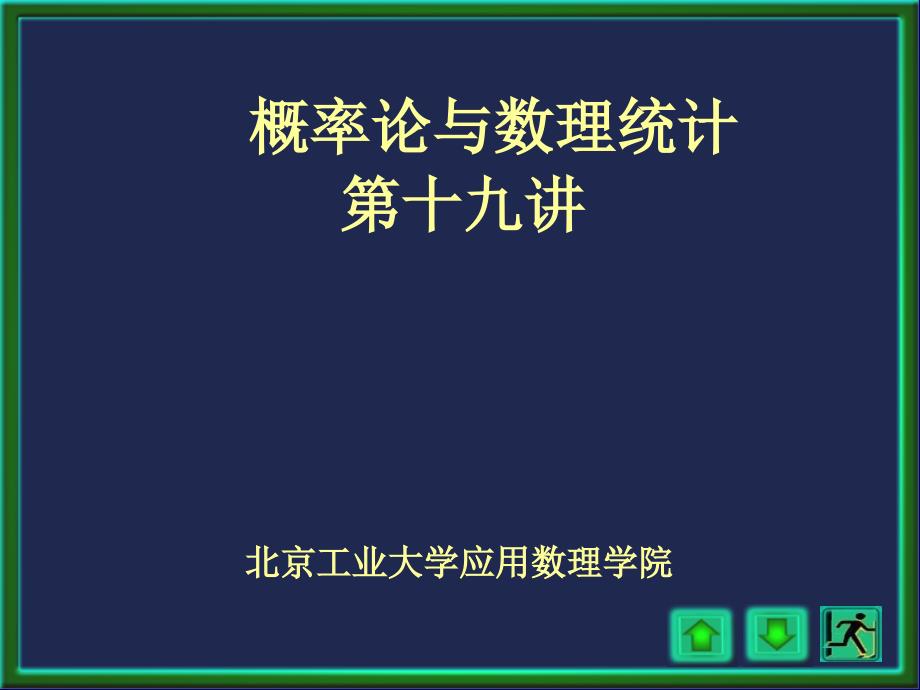 概率论与数理统计
第十九讲

北京工业大学应用数理学院